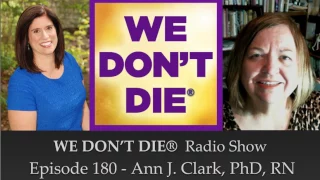 WE DON'T DIE®

WE DON'T DIE® Radio Show
Episode 180 - Ann J. Clark, PhD, RN